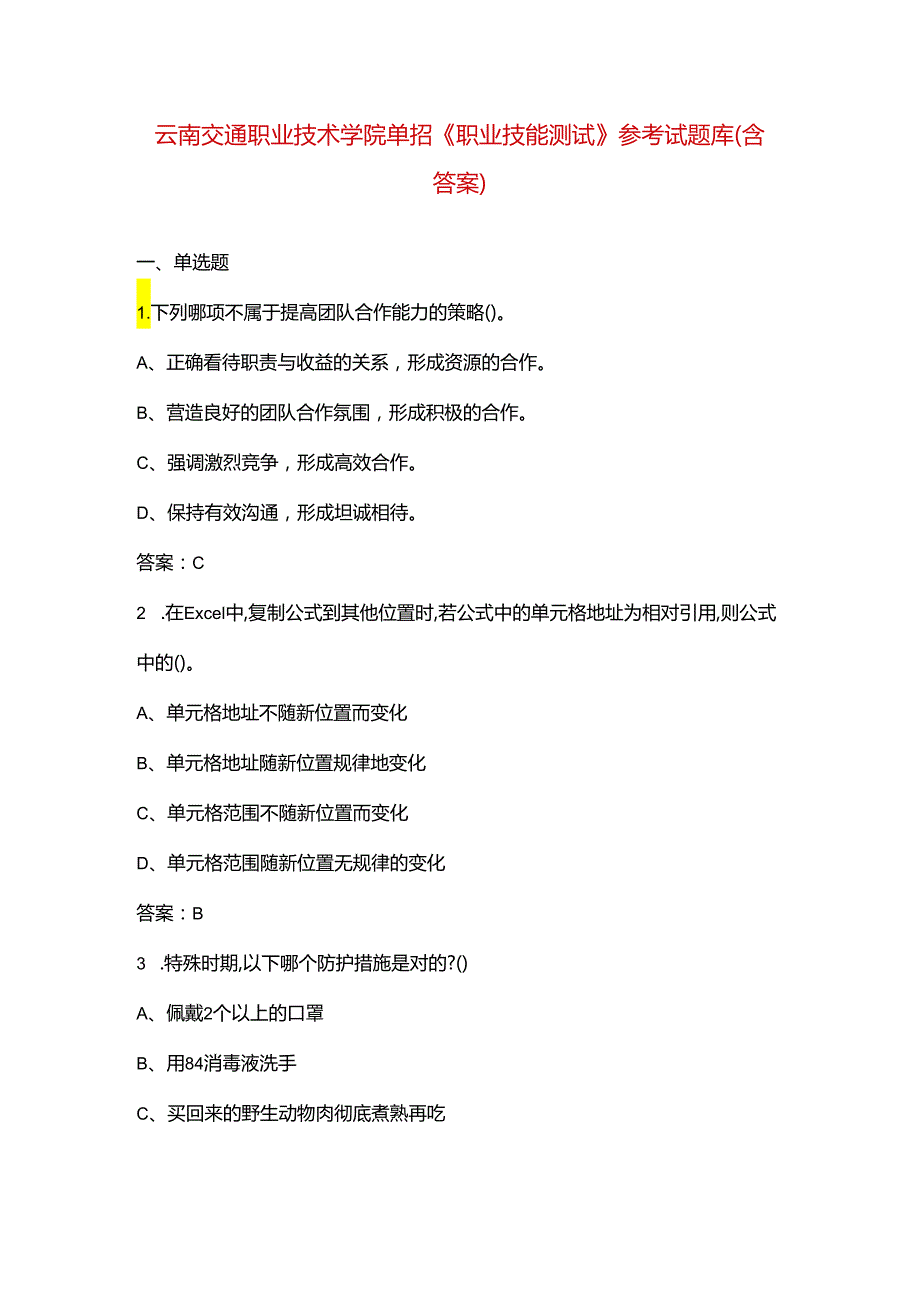 云南交通职业技术学院单招《职业技能测试》参考试题库(含答案)

一、单选题

1.下列哪项不属于提高团队合作能力的策略()。

A、正确看待职责与收益的关系，形成资源的合作。

B、营造良好的团队合作氛围，形成积极的合作。

C、强调激烈竞争，形成高效合作。

D、保持有效沟通，形成坦诚相待。

答案：C

2 .在Excel中,复制公式到其他位置时,若公式中的单元格地址为相对引用,则公式中的()。

A、单元格地址不随新位置而变化

B、单元格地址随新位置规律地变化

C、单元格范围不随新位置而变化

D、单元格范围随新位置无规律的变化

答案：B

3 .特殊时期,以下哪个防护措施是对的?()

A、佩戴2个以上的口罩

B、用84消毒液洗手

C、买回来的野生动物肉彻底煮熟再吃